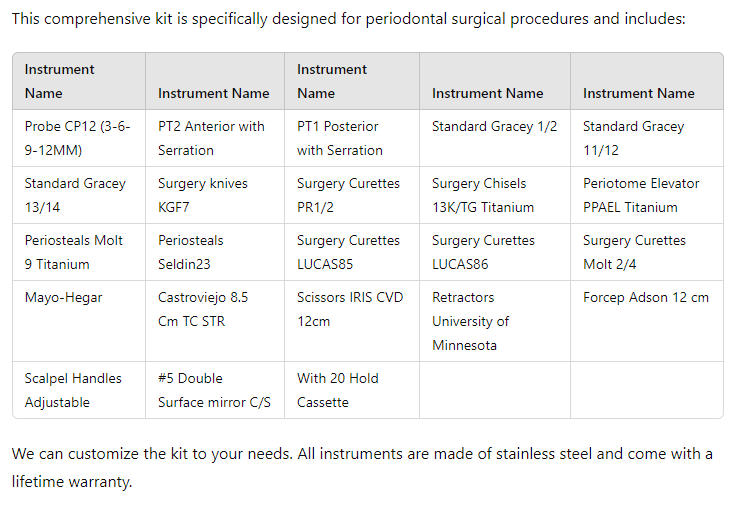 This comprehensive kit is specifically designed for periodontal surgical procedures and includes:

| Instrument Name | Instrument Name | Instrument Name | Instrument Name | Instrument Name |
|---|---|---|---|---|
| Probe CP12 (3-6-9-12MM) | PT2 Anterior with Serration | PT1 Posterior with Serration | Standard Gracey 1/2 | Standard Gracey 11/12 |
| Standard Gracey 13/14 | Surgery knives KGF7 | Surgery Curettes PR1/2 | Surgery Chisels 13K/TG Titanium | Periotome Elevator PPAEL Titanium |
| Periosteals Molt 9 Titanium | Periosteals Seldin23 | Surgery Curettes LUCAS85 | Surgery Curettes LUCAS86 | Surgery Curettes Molt 2/4 |
| Mayo-Hegar | Castroviejo 8.5 Cm TC STR | Scissors IRIS CVD 12cm | Retractors University of Minnesota | Forcep Adson 12 cm |
| Scalpel Handles Adjustable | #5 Double Surface mirror C/S | With 20 Hold Cassette | | |

We can customize the kit to your needs. All instruments are made of stainless steel and come with a lifetime warranty.